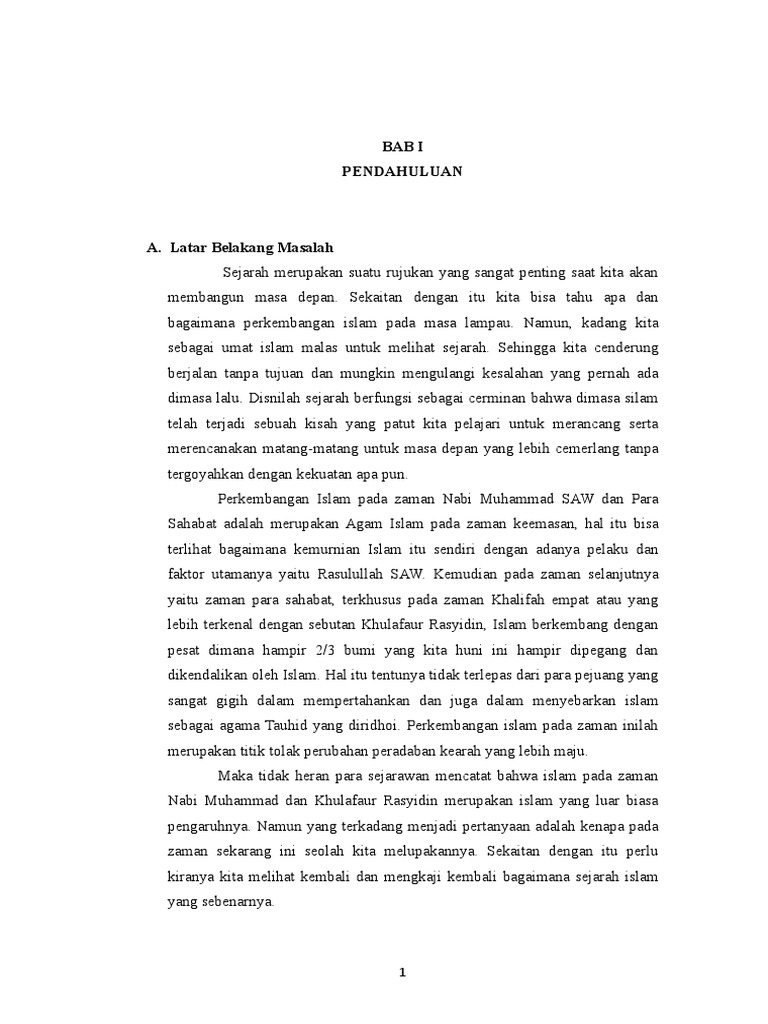 BAB I
PENDAHULUAN

A. Latar Belakang Masalah

Sejarah merupakan suatu rujukan yang sangat penting saat kita akan membangun masa depan. Sekaitan dengan itu kita bisa tahu apa dan bagaimana perkembangan islam pada masa lampau. Namun, kadang kita sebagai umat islam malas untuk melihat sejarah. Sehingga kita cenderung berjalan tanpa tujuan dan mungkin mengulangi kesalahan yang pernah ada dimasa lalu. Disnilah sejarah berfungsi sebagai cerminan bahwa dimasa silam telah terjadi sebuah kisah yang patut kita pelajari untuk merancang serta merencanakan matang-matang untuk masa depan yang lebih cemerlang tanpa tergoyahkan dengan kekuatan apa pun.

Perkembangan Islam pada zaman Nabi Muhammad SAW dan Para Sahabat adalah merupakan Agam Islam pada zaman keemasan, hal itu bisa terlihat bagaimana kemurnian Islam itu sendiri dengan adanya pelaku dan faktor utamanya yaitu Rasulullah SAW. Kemudian pada zaman selanjutnya yaitu zaman para sahabat, terkhusus pada zaman Khalifah empat atau yang lebih terkenal dengan sebutan Khulafaur Rasyidin, Islam berkembang dengan pesat dimana hampir 2/3 bumi yang kita huni ini hampir dipegang dan dikendalikan oleh Islam. Hal itu tentunya tidak terlepas dari para pejuang yang sangat gigih dalam mempertahankan dan juga dalam menyebarkan islam sebagai agama Tauhid yang diridhoi. Perkembangan islam pada zaman inilah merupakan titik tolak perubahan peradaban kearah yang lebih maju.

Maka tidak heran para sejarawan mencatat bahwa islam pada zaman Nabi Muhammad dan Khulafaur Rasyidin merupakan islam yang luar biasa pengaruhnya. Namun yang terkadang menjadi pertanyaan adalah kenapa pada zaman sekarang ini seolah kita melupakannya. Sekaitan dengan itu perlu kiranya kita melihat kembali dan mengkaji kembali bagaimana sejarah islam yang sebenarnya.

1